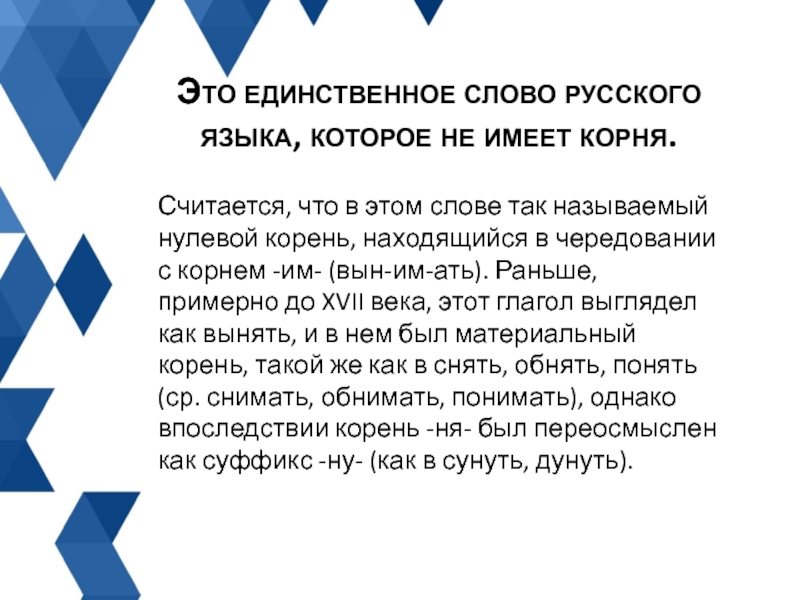 Это единственное слово русского языка, которое не имеет корня.

Считается, что в этом слове так называемый нулевой корень, находящийся в чередовании с корнем -им- (вын-им-ать). Раньше, примерно до XVII века, этот глагол выглядел как вынять, и в нем был материальный корень, такой же как в снять, обнять, понять (ср. снимать, обнимать, понимать), однако впоследствии корень -ня- был переосмыслен как суффикс -ну- (как в сунуть, дунуть).